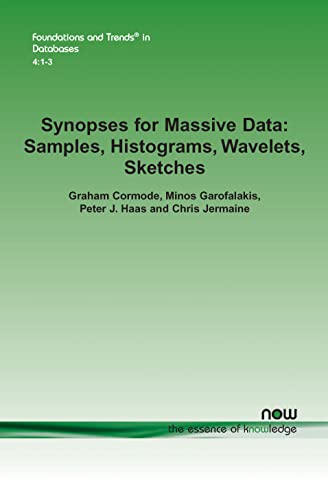 Foundations and Trends® in Databases
4:1-3

Synopses for Massive Data: Samples, Histograms, Wavelets, Sketches

Graham Cormode, Minos Garofalakis, Peter J. Haas and Chris Jermaine

now
the essence of knowledge